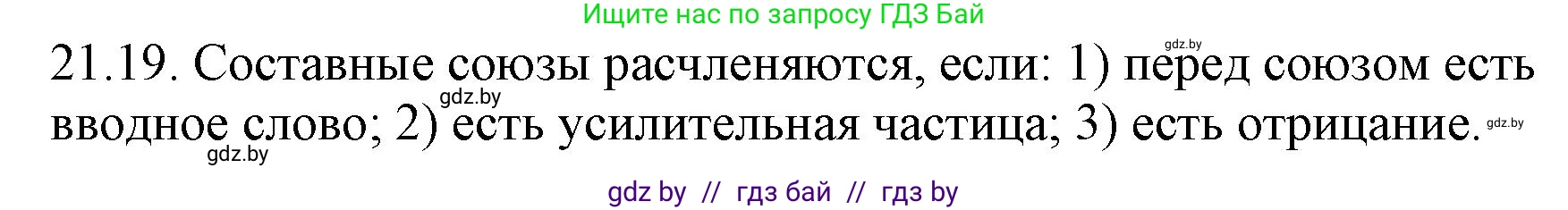 Ищите нас по запросу ГДЗ Бай

gdz.by

21.19. Составные союзы расчленяются, если: 1) перед союзом есть вводное слово; 2) есть усилительная частица; 3) есть отрицание.

gdz.by
gdz.by
gdz.by

gdz by // гдз бай // гдз by